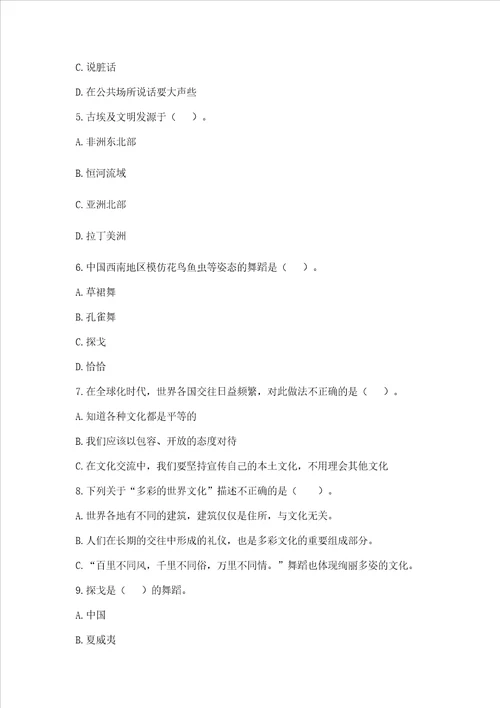 C. 说脏话

D. 在公共场所说话要大声些

5. 古埃及文明发源于（　　）。

A. 非洲东北部

B. 恒河流域

C. 亚洲北部

D. 拉丁美洲

6. 中国西南地区模仿花鸟鱼虫等姿态的舞蹈是（　　）。

A. 草裙舞

B. 孔雀舞

C. 探戈

D. 恰恰

7. 在全球化时代，世界各国交往日益频繁，对此做法不正确的是（　　）。

A. 知道各种文化都是平等的

B. 我们应该以包容、开放的态度对待

C. 在文化交流中，我们要坚持宣传自己的本土文化，不用理会其他文化

8. 下列关于“多彩的世界文化”描述不正确的是（　　）。

A. 世界各地有不同的建筑，建筑仅仅是住所，与文化无关。

B. 人们在长期的交往中形成的礼仪，也是多彩文化的重要组成部分。

C. “百里不同风，千里不同俗，万里不同情。”舞蹈也体现绚丽多姿的文化。

9. 探戈是（　　）的舞蹈。

A. 中国

B. 夏威夷